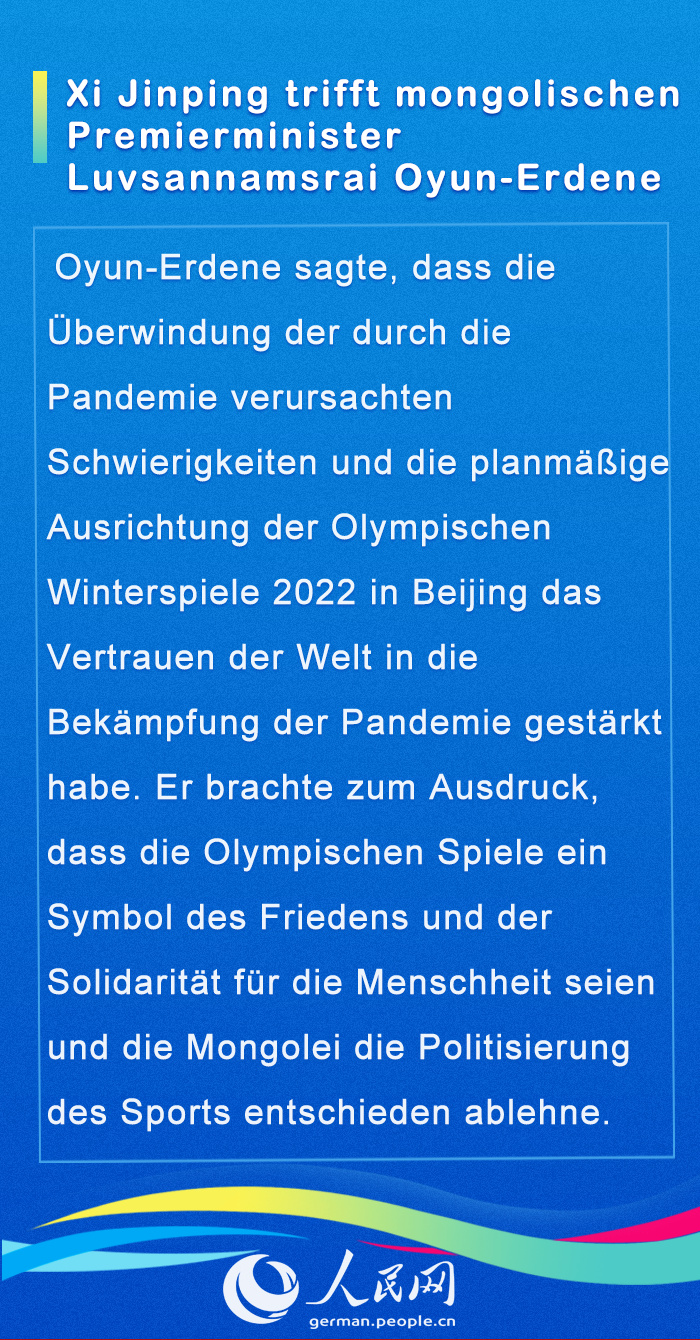 Xi Jinping trifft mongolischen Premierminister Luvsannamsrai Oyun-Erdene

Oyun-Erdene sagte, dass die Überwindung der durch die Pandemie verursachten Schwierigkeiten und die planmäßige Ausrichtung der Olympischen Winterspiele 2022 in Beijing das Vertrauen der Welt in die Bekämpfung der Pandemie gestärkt habe. Er brachte zum Ausdruck, dass die Olympischen Spiele ein Symbol des Friedens und der Solidarität für die Menschheit seien und die Mongolei die Politisierung des Sports entschieden ablehne.

人民网
german.people.cn